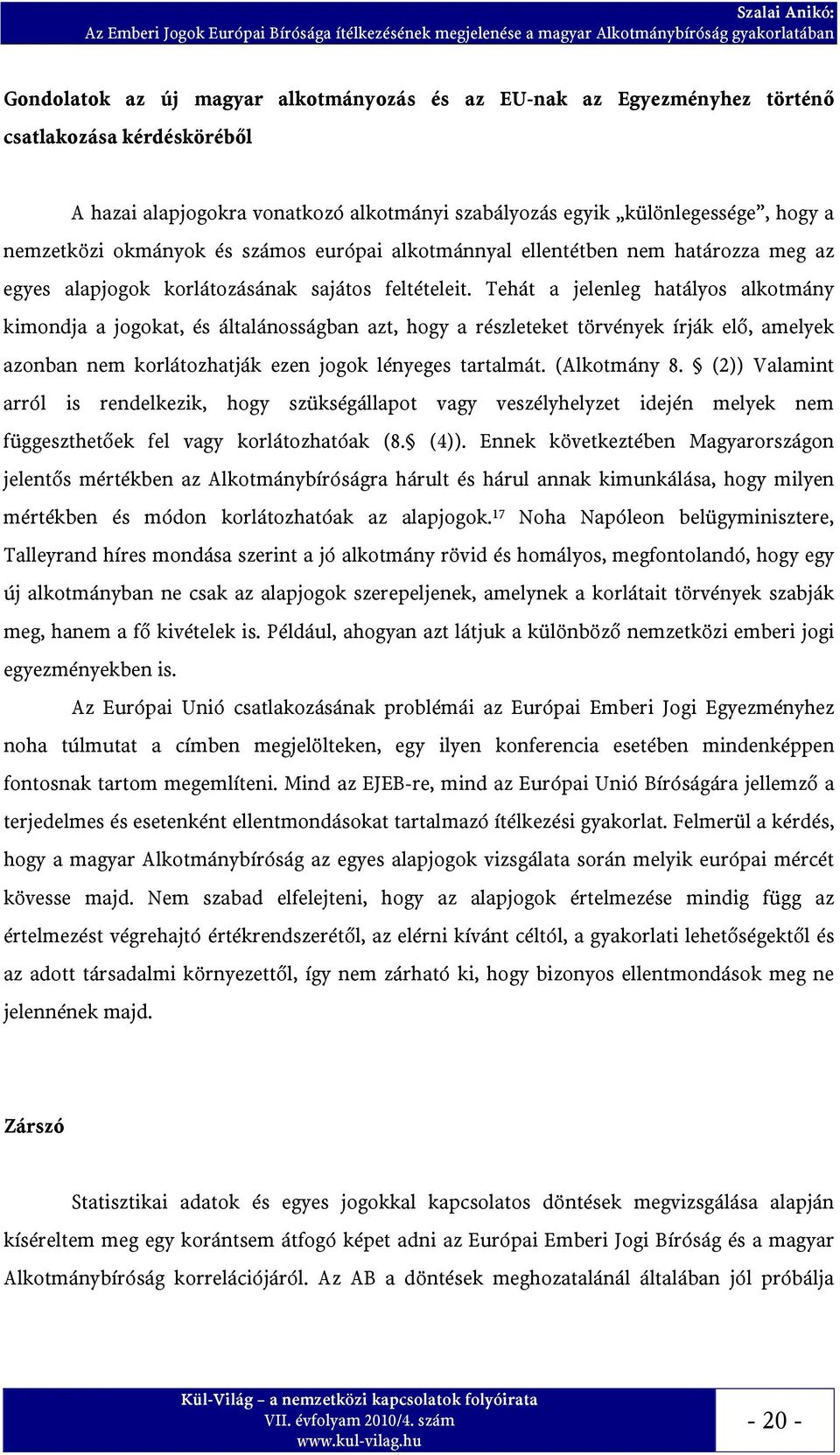 Szalai Anikó:
Az Emberi Jogok Európai Bírósága ítélkezésének megjelenése a magyar Alkotmánybíróság gyakorlatában

Gondolatok az új magyar alkotmányozás és az EU-nak az Egyezményhez történő csatlakozása kérdésköréből

A hazai alapjogokra vonatkozó alkotmányi szabályozás egyik „különlegessége”, hogy a nemzetközi okmányok és számos európai alkotmánnyal ellentétben nem határozza meg az egyes alapjogok korlátozásának sajátos feltételeit. Tehát a jelenleg hatályos alkotmány kimondja a jogokat, és általánosságban azt, hogy a részleteket törvények írják elő, amelyek azonban nem korlátozhatják ezen jogok lényeges tartalmát. (Alkotmány 8. § (2)) Valamint arról is rendelkezik, hogy szükségállapot vagy veszélyhelyzet idején melyek nem függeszthetőek fel vagy korlátozhatóak (8.§ (4)). Ennek következtében Magyarországon jelentős mértékben az Alkotmánybíróságra hárult és hárul annak kimunkálása, hogy milyen mértékben és módon korlátozhatóak az alapjogok.$^{17}$ Noha Napóleon belügyminisztere, Talleyrand híres mondása szerint a jó alkotmány rövid és homályos, megfontolandó, hogy egy új alkotmányban ne csak az alapjogok szerepeljenek, amelynek a korlátait törvények szabják meg, hanem a fő kivételek is. Például, ahogyan azt látjuk a különböző nemzetközi emberi jogi egyezményekben is.

Az Európai Unió csatlakozásának problémái az Európai Emberi Jogi Egyezményhez noha túlmutat a címben megjelölteken, egy ilyen konferencia esetében mindenképpen fontosnak tartom megemlíteni. Mind az EJEB-re, mind az Európai Unió Bíróságára jellemző a terjedelmes és esetenként ellentmondásokat tartalmazó ítélkezési gyakorlat. Felmerül a kérdés, hogy a magyar Alkotmánybíróság az egyes alapjogok vizsgálata során melyik európai mércét kövesse majd. Nem szabad elfelejteni, hogy az alapjogok értelmezése mindig függ az értelmezést végrehajtó értékrendszerétől, az elérni kívánt céltól, a gyakorlati lehetőségektől és az adott társadalmi környezettől, így nem zárható ki, hogy bizonyos ellentmondások meg ne jelennének majd.

Zárszó

Statisztikai adatok és egyes jogokkal kapcsolatos döntések megvizsgálása alapján kíséreltem meg egy korántsem átfogó képet adni az Európai Emberi Jogi Bíróság és a magyar Alkotmánybíróság korrelációjáról. Az AB a döntések meghozatalánál általában jól próbálja

Kül-Világ – a nemzetközi kapcsolatok folyóirata
VII. évfolyam 2010/4. szám
www.kul-vilag.hu

- 20 -